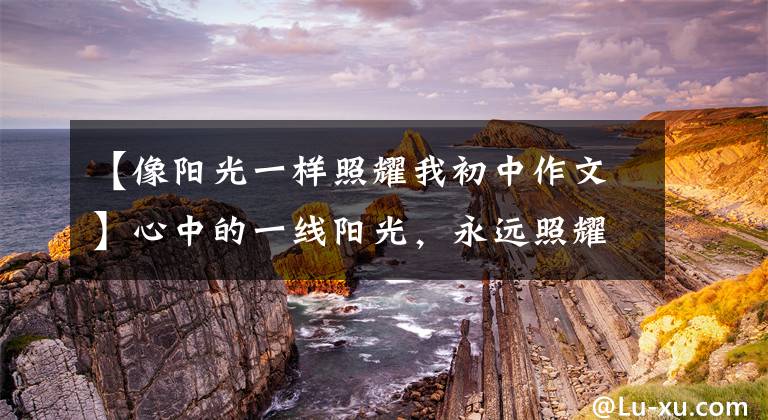 【像阳光一样照耀我初中作文】心中的一线阳光，永远照耀

@Lu-xu.com